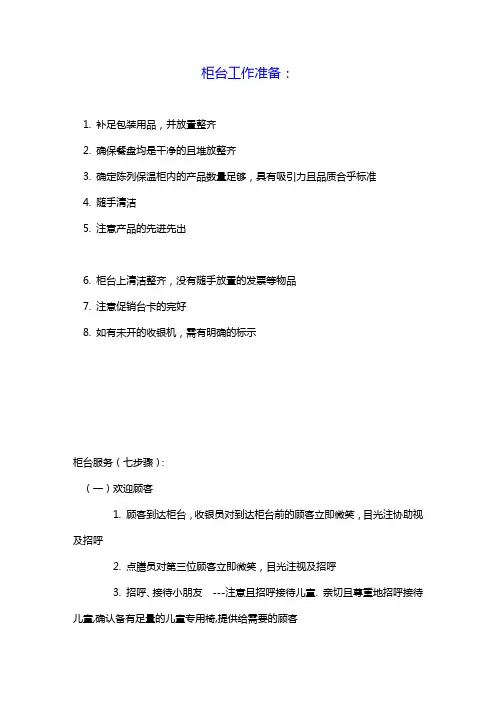 柜台工作准备：

1. 补足包装用品，并放置整齐

2. 确保餐盘均是干净的且堆放整齐

3. 确定陈列保温柜内的产品数量足够，具有吸引力且品质合乎标准

4. 随手清洁

5. 注意产品的先进先出

6. 柜台上清洁整齐，没有随手放置的发票等物品

7. 注意促销台卡的完好

8. 如有未开的收银机，需有明确的标示

柜台服务（七步骤）：

（一）欢迎顾客

1. 顾客到达柜台，收银员对到达柜台前的顾客立即微笑，目光注协助视及招呼

2. 点膳员对第三位顾客立即微笑，目光注视及招呼

3. 招呼、接待小朋友 ---注意且招呼接待儿童. 亲切且尊重地招呼接待儿童,确认备有足量的儿童专用椅,提供给需要的顾客